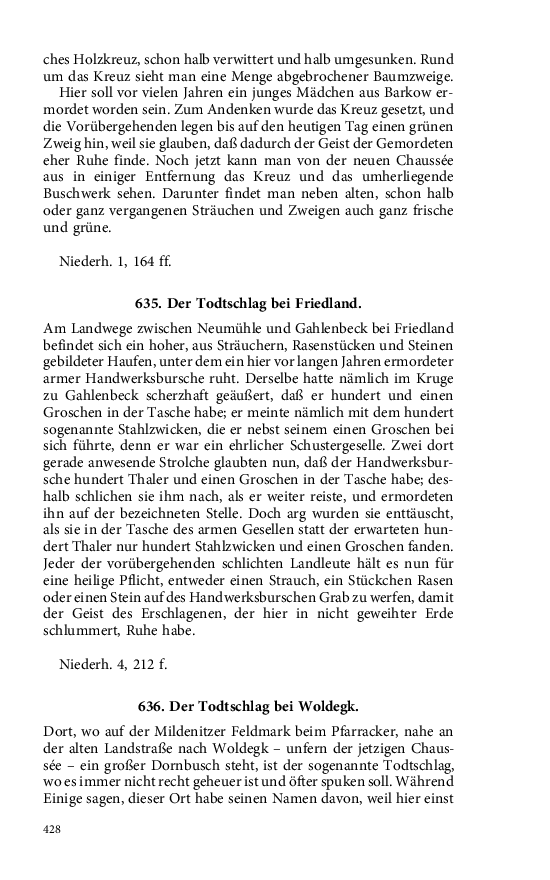 ches Holzkreuz, schon halb verwittert und halb umgesunken. Rund um das Kreuz sieht man eine Menge abgebrochener Baumzweige.

Hier soll vor vielen Jahren ein junges Mädchen aus Barkow ermordet worden sein. Zum Andenken wurde das Kreuz gesetzt, und die Vorübergehenden legen bis auf den heutigen Tag einen grünen Zweig hin, weil sie glauben, daß dadurch der Geist der Gemordeten eher Ruhe finde. Noch jetzt kann man von der neuen Chaussée aus in einiger Entfernung das Kreuz und das umherliegende Buschwerk sehen. Darunter findet man neben alten, schon halb oder ganz vergangenen Sträuchen und Zweigen auch ganz frische und grüne.

Niederh. 1, 164 ff.

635. Der Todtschlag bei Friedland.

Am Landwege zwischen Neumühle und Gahlenbeck bei Friedland befindet sich ein hoher, aus Sträuchern, Rasenstücken und Steinen gebildeter Haufen, unter dem ein hier vor langen Jahren ermordeter armer Handwerksbursche ruht. Derselbe hatte nämlich im Kruge zu Gahlenbeck scherzhaft geäußert, daß er hundert und einen Groschen in der Tasche habe; er meinte nämlich mit dem hundert sogenannte Stahlzwicken, die er nebst seinem einen Groschen bei sich führte, denn er war ein ehrlicher Schustergeselle. Zwei dort gerade anwesende Strolche glaubten nun, daß der Handwerksbursche hundert Thaler und einen Groschen in der Tasche habe; deshalb schlichen sie ihm nach, als er weiter reiste, und ermordeten ihn auf der bezeichneten Stelle. Doch arg wurden sie enttäuscht, als sie in der Tasche des armen Gesellen statt der erwarteten hundert Thaler nur hundert Stahlzwicken und einen Groschen fanden. Jeder der vorübergehenden schlichten Landleute hält es nun für eine heilige Pflicht, entweder einen Strauch, ein Stückchen Rasen oder einen Stein auf des Handwerksburschen Grab zu werfen, damit der Geist des Erschlagenen, der hier in nicht geweihter Erde schlummert, Ruhe habe.

Niederh. 4, 212 f.

636. Der Todtschlag bei Woldegk.

Dort, wo auf der Mildenitzer Feldmark beim Pfarracker, nahe an der alten Landstraße nach Woldegk – unfern der jetzigen Chaussée – ein großer Dornbusch steht, ist der sogenannte Todtschlag, wo es immer nicht recht geheuer ist und öfter spuken soll. Während Einige sagen, dieser Ort habe seinen Namen davon, weil hier einst

428